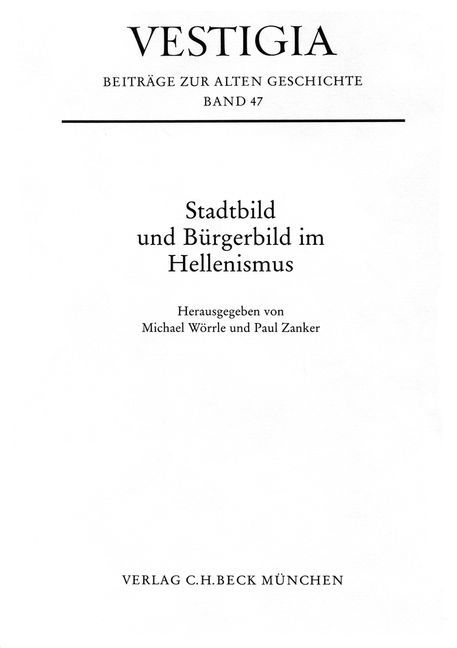 VESTIGIA

BEITRÄGE ZUR ALTEN GESCHICHTE
BAND 47

Stadtbild
und Bürgerbild im
Hellenismus

Herausgegeben von
Michael Wörrle und Paul Zanker

VERLAG C.H.BECK MÜNCHEN